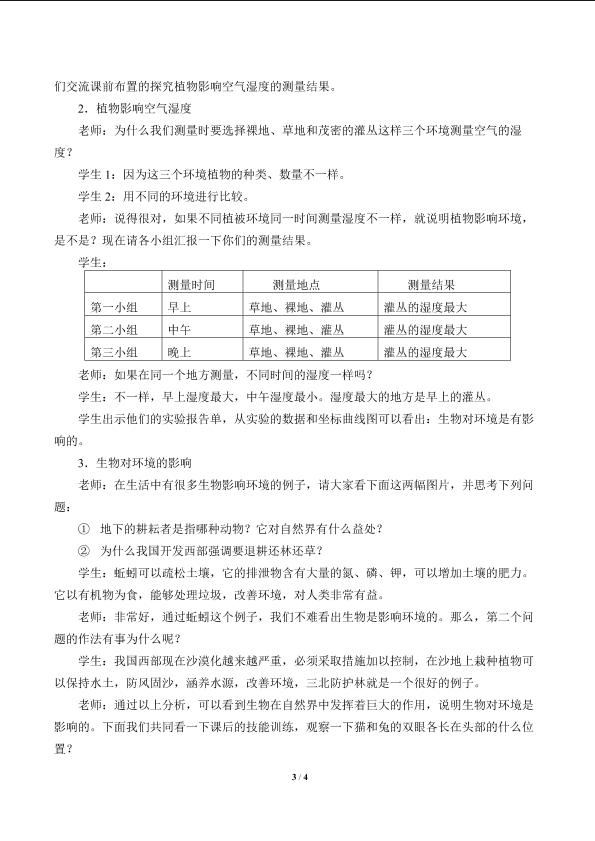 们交流课前布置的探究植物影响空气湿度的测量结果。

2．植物影响空气湿度

老师：为什么我们测量时要选择裸地、草地和茂密的灌丛这样三个环境测量空气的湿度？

学生 1：因为这三个环境植物的种类、数量不一样。

学生 2：用不同的环境进行比较。

老师：说得很对，如果不同植被环境同一时间测量湿度不一样，就说明植物影响环境，是不是？现在请各小组汇报一下你们的测量结果。

学生：

| | 测量时间 | 测量地点 | 测量结果 |
|---|---|---|---|
| 第一小组 | 早上 | 草地、裸地、灌丛 | 灌丛的湿度最大 |
| 第二小组 | 中午 | 草地、裸地、灌丛 | 灌丛的湿度最大 |
| 第三小组 | 晚上 | 草地、裸地、灌丛 | 灌丛的湿度最大 |

老师：如果在同一个地方测量，不同时间的湿度一样吗？

学生：不一样，早上湿度最大，中午湿度最小。湿度最大的地方是早上的灌丛。

学生出示他们的实验报告单，从实验的数据和坐标曲线图可以看出：生物对环境是有影响的。

3．生物对环境的影响

老师：在生活中有很多生物影响环境的例子，请大家看下面这两幅图片，并思考下列问题：

① 地下的耕耘者是指哪种动物？它对自然界有什么益处？

② 为什么我国开发西部强调要退耕还林还草？

学生：蚯蚓可以疏松土壤，它的排泄物含有大量的氮、磷、钾，可以增加土壤的肥力。它以有机物为食，能够处理垃圾，改善环境，对人类非常有益。

老师：非常好，通过蚯蚓这个例子，我们不难看出生物是影响环境的。那么，第二个问题的作法有事为什么呢？

学生：我国西部现在沙漠化越来越严重，必须采取措施加以控制，在沙地上栽种植物可以保持水土，防风固沙，涵养水源，改善环境，三北防护林就是一个很好的例子。

老师：通过以上分析，可以看到生物在自然界中发挥着巨大的作用，说明生物对环境是影响的。下面我们共同看一下课后的技能训练，观察一下猫和兔的双眼各长在头部的什么位置？

3 / 4